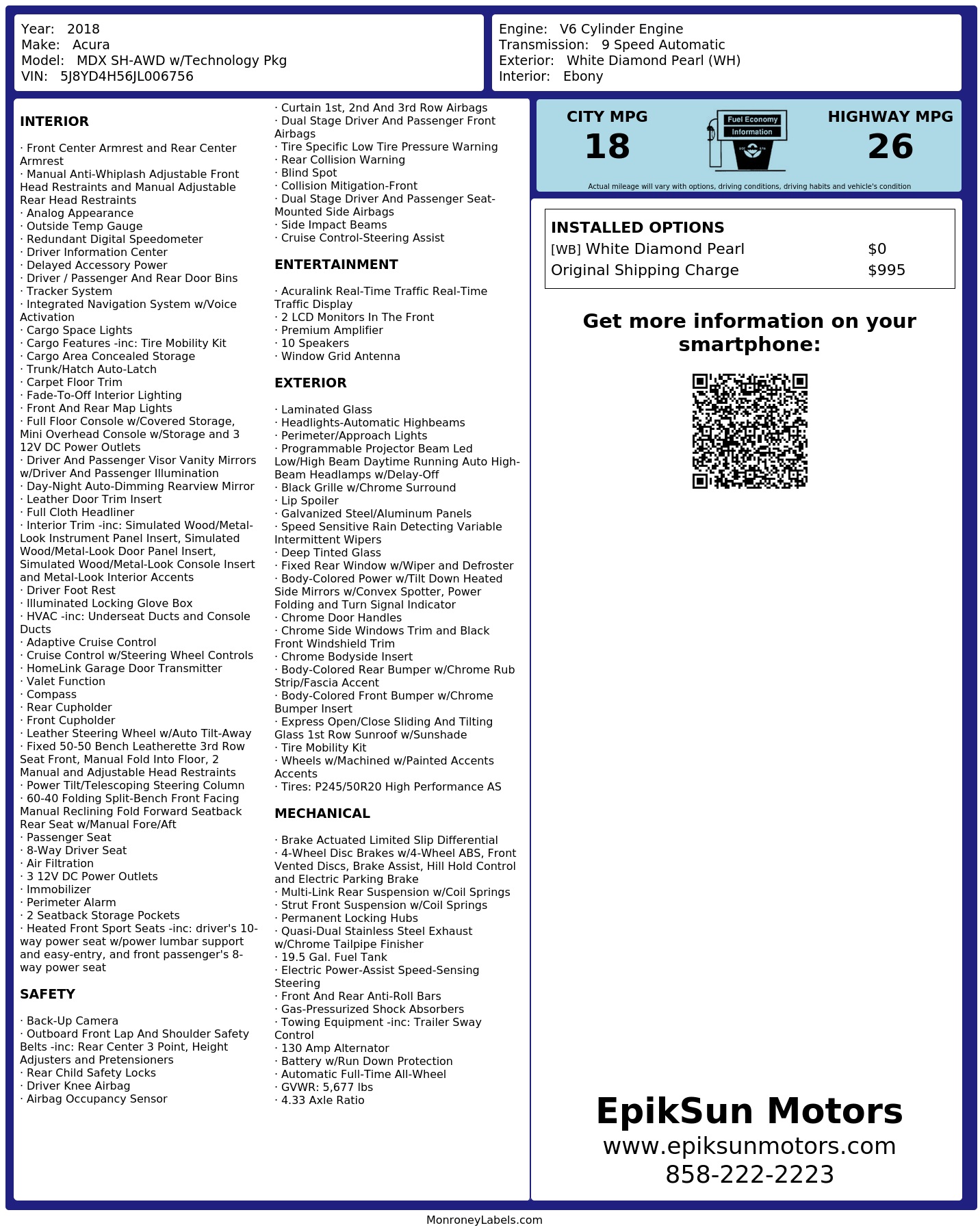 Year: 2018
Make: Acura
Model: MDX SH-AWD w/Technology Pkg
VIN: 5J8YD4H56JL006756

Engine: V6 Cylinder Engine
Transmission: 9 Speed Automatic
Exterior: White Diamond Pearl (WH)
Interior: Ebony

INTERIOR

· Front Center Armrest and Rear Center Armrest
· Manual Anti-Whiplash Adjustable Front Head Restraints and Manual Adjustable Rear Head Restraints
· Analog Appearance
· Outside Temp Gauge
· Redundant Digital Speedometer
· Driver Information Center
· Delayed Accessory Power
· Driver / Passenger And Rear Door Bins
· Tracker System
· Integrated Navigation System w/Voice Activation
· Cargo Space Lights
· Cargo Features -inc: Tire Mobility Kit
· Cargo Area Concealed Storage
· Trunk/Hatch Auto-Latch
· Carpet Floor Trim
· Fade-To-Off Interior Lighting
· Front And Rear Map Lights
· Full Floor Console w/Covered Storage, Mini Overhead Console w/Storage and 3 12V DC Power Outlets
· Driver And Passenger Visor Vanity Mirrors w/Driver And Passenger Illumination
· Day-Night Auto-Dimming Rearview Mirror
· Leather Door Trim Insert
· Full Cloth Headliner
· Interior Trim -inc: Simulated Wood/Metal-Look Instrument Panel Insert, Simulated Wood/Metal-Look Door Panel Insert, Simulated Wood/Metal-Look Console Insert and Metal-Look Interior Accents
· Driver Foot Rest
· Illuminated Locking Glove Box
· HVAC -inc: Underseat Ducts and Console Ducts
· Adaptive Cruise Control
· Cruise Control w/Steering Wheel Controls
· HomeLink Garage Door Transmitter
· Valet Function
· Compass
· Rear Cupholder
· Front Cupholder
· Leather Steering Wheel w/Auto Tilt-Away
· Fixed 50-50 Bench Leatherette 3rd Row Seat Front, Manual Fold Into Floor, 2 Manual and Adjustable Head Restraints
· Power Tilt/Telescoping Steering Column
· 60-40 Folding Split-Bench Front Facing Manual Reclining Fold Forward Seatback Rear Seat w/Manual Fore/Aft
· Passenger Seat
· 8-Way Driver Seat
· Air Filtration
· 3 12V DC Power Outlets
· Immobilizer
· Perimeter Alarm
· 2 Seatback Storage Pockets
· Heated Front Sport Seats -inc: driver's 10-way power seat w/power lumbar support and easy-entry, and front passenger's 8-way power seat

SAFETY

· Back-Up Camera
· Outboard Front Lap And Shoulder Safety Belts -inc: Rear Center 3 Point, Height Adjusters and Pretensioners
· Rear Child Safety Locks
· Driver Knee Airbag
· Airbag Occupancy Sensor
· Curtain 1st, 2nd And 3rd Row Airbags
· Dual Stage Driver And Passenger Front Airbags
· Tire Specific Low Tire Pressure Warning
· Rear Collision Warning
· Blind Spot
· Collision Mitigation-Front
· Dual Stage Driver And Passenger Seat-Mounted Side Airbags
· Side Impact Beams
· Cruise Control-Steering Assist

ENTERTAINMENT

· Acuralink Real-Time Traffic Real-Time Traffic Display
· 2 LCD Monitors In The Front
· Premium Amplifier
· 10 Speakers
· Window Grid Antenna

EXTERIOR

· Laminated Glass
· Headlights-Automatic Highbeams
· Perimeter/Approach Lights
· Programmable Projector Beam Led Low/High Beam Daytime Running Auto High-Beam Headlamps w/Delay-Off
· Black Grille w/Chrome Surround
· Lip Spoiler
· Galvanized Steel/Aluminum Panels
· Speed Sensitive Rain Detecting Variable Intermittent Wipers
· Deep Tinted Glass
· Fixed Rear Window w/Wiper and Defroster
· Body-Colored Power w/Tilt Down Heated Side Mirrors w/Convex Spotter, Power Folding and Turn Signal Indicator
· Chrome Door Handles
· Chrome Side Windows Trim and Black Front Windshield Trim
· Chrome Bodyside Insert
· Body-Colored Rear Bumper w/Chrome Rub Strip/Fascia Accent
· Body-Colored Front Bumper w/Chrome Bumper Insert
· Express Open/Close Sliding And Tilting Glass 1st Row Sunroof w/Sunshade
· Tire Mobility Kit
· Wheels w/Machined w/Painted Accents Accents
· Tires: P245/50R20 High Performance AS

MECHANICAL

· Brake Actuated Limited Slip Differential
· 4-Wheel Disc Brakes w/4-Wheel ABS, Front Vented Discs, Brake Assist, Hill Hold Control and Electric Parking Brake
· Multi-Link Rear Suspension w/Coil Springs
· Strut Front Suspension w/Coil Springs
· Permanent Locking Hubs
· Quasi-Dual Stainless Steel Exhaust w/Chrome Tailpipe Finisher
· 19.5 Gal. Fuel Tank
· Electric Power-Assist Speed-Sensing Steering
· Front And Rear Anti-Roll Bars
· Gas-Pressurized Shock Absorbers
· Towing Equipment -inc: Trailer Sway Control
· 130 Amp Alternator
· Battery w/Run Down Protection
· Automatic Full-Time All-Wheel
· GVWR: 5,677 lbs
· 4.33 Axle Ratio

CITY MPG
18
Fuel Economy Information
HIGHWAY MPG
26
Actual mileage will vary with options, driving conditions, driving habits and vehicle's condition

INSTALLED OPTIONS
| | |
|---|---|
| [WB] White Diamond Pearl | $0 |
| Original Shipping Charge | $995 |

Get more information on your smartphone:

EpikSun Motors
www.epiksunmotors.com
858-222-2223

MonroneyLabels.com